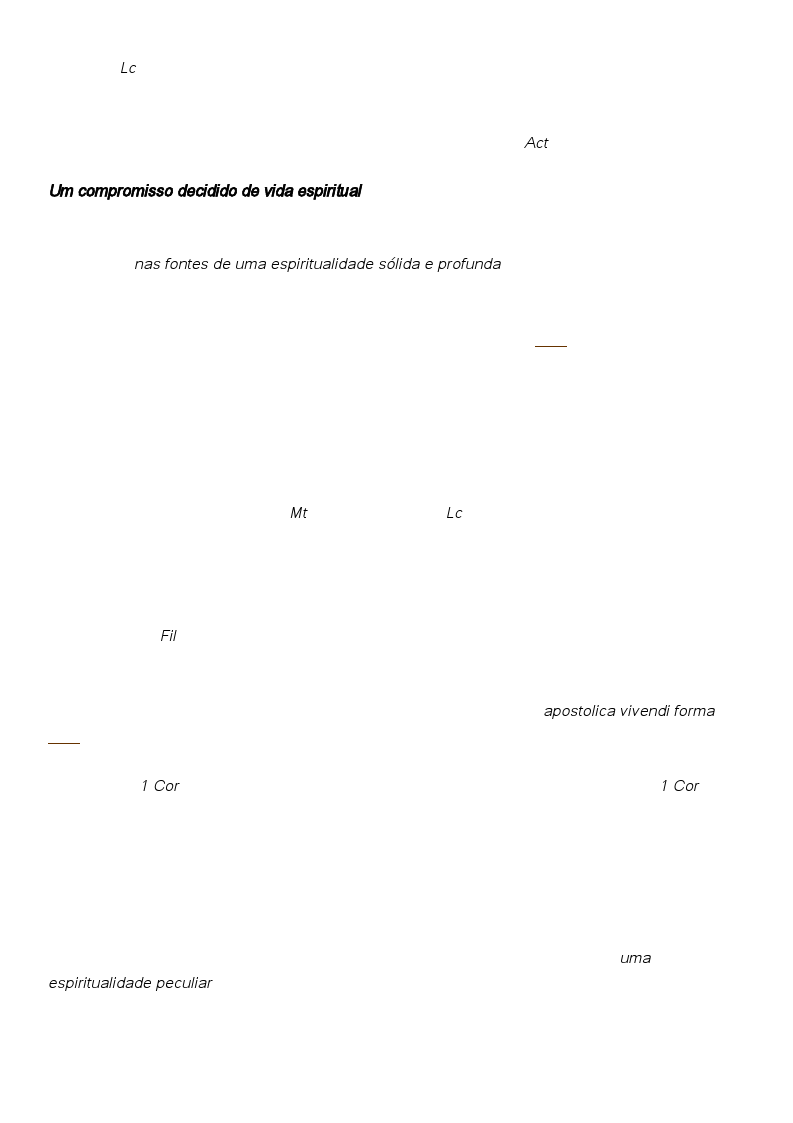 Lc

Act

Um compromisso decidido de vida espiritual

nas fontes de uma espiritualidade sólida e profunda

Mt Lc

Fil

apostolica vivendi forma

1 Cor 1 Cor

uma espiritualidade peculiar